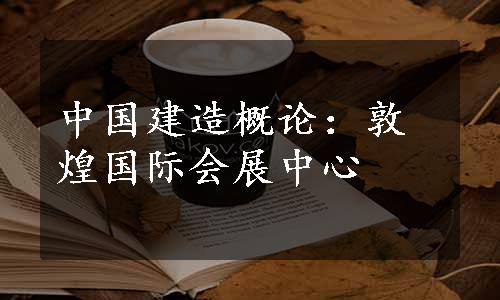 中国建造概论：敦煌国际会展中心